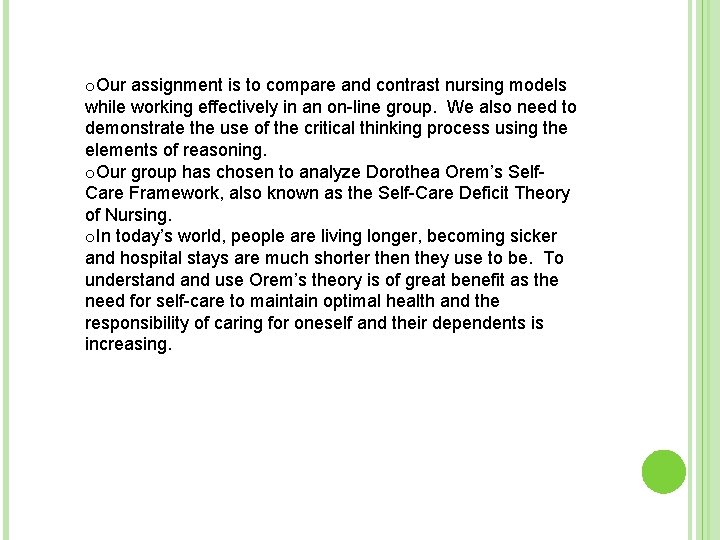 oOur assignment is to compare and contrast nursing models while working effectively in an on-line group. We also need to demonstrate the use of the critical thinking process using the elements of reasoning.

oOur group has chosen to analyze Dorothea Orem's Self-Care Framework, also known as the Self-Care Deficit Theory of Nursing.

oIn today's world, people are living longer, becoming sicker and hospital stays are much shorter then they use to be. To understand and use Orem's theory is of great benefit as the need for self-care to maintain optimal health and the responsibility of caring for oneself and their dependents is increasing.